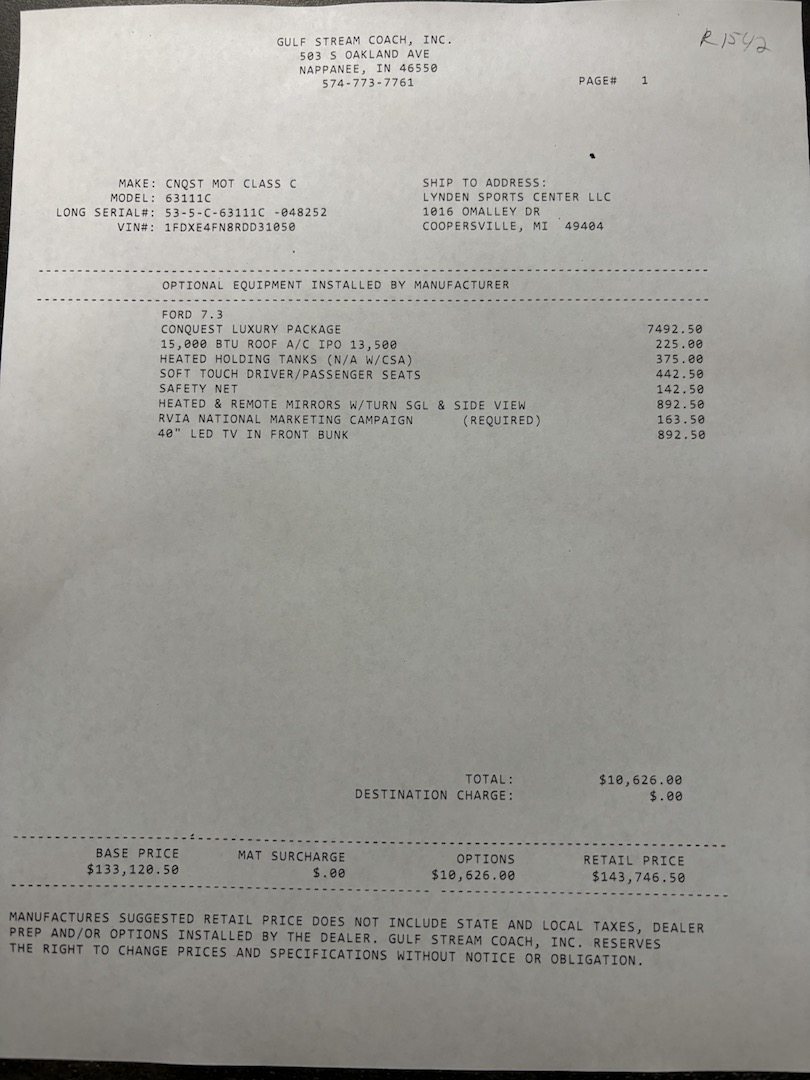 R1542

GULF STREAM COACH, INC.
503 S OAKLAND AVE
NAPPANEE, IN 46550
574-773-7761

PAGE# 1

MAKE: CNQST MOT CLASS C
MODEL: 63111C
LONG SERIAL#: 53-5-C-63111C -048252
VIN#: 1FDXE4FN8RDD31050

SHIP TO ADDRESS:
LYNDEN SPORTS CENTER LLC
1016 OMALLEY DR
COOPERSVILLE, MI 49404

OPTIONAL EQUIPMENT INSTALLED BY MANUFACTURER

| | |
|---|---|
| FORD 7.3 | |
| CONQUEST LUXURY PACKAGE | 7492.50 |
| 15,000 BTU ROOF A/C IPO 13,500 | 225.00 |
| HEATED HOLDING TANKS (N/A W/CSA) | 375.00 |
| SOFT TOUCH DRIVER/PASSENGER SEATS | 442.50 |
| SAFETY NET | 142.50 |
| HEATED & REMOTE MIRRORS W/TURN SGL & SIDE VIEW | 892.50 |
| RVIA NATIONAL MARKETING CAMPAIGN (REQUIRED) | 163.50 |
| 40" LED TV IN FRONT BUNK | 892.50 |

TOTAL: $10,626.00
DESTINATION CHARGE: $.00

| BASE PRICE | MAT SURCHARGE | OPTIONS | RETAIL PRICE |
|---|---|---|---|
| $133,120.50 | $.00 | $10,626.00 | $143,746.50 |

MANUFACTURES SUGGESTED RETAIL PRICE DOES NOT INCLUDE STATE AND LOCAL TAXES, DEALER PREP AND/OR OPTIONS INSTALLED BY THE DEALER. GULF STREAM COACH, INC. RESERVES THE RIGHT TO CHANGE PRICES AND SPECIFICATIONS WITHOUT NOTICE OR OBLIGATION.